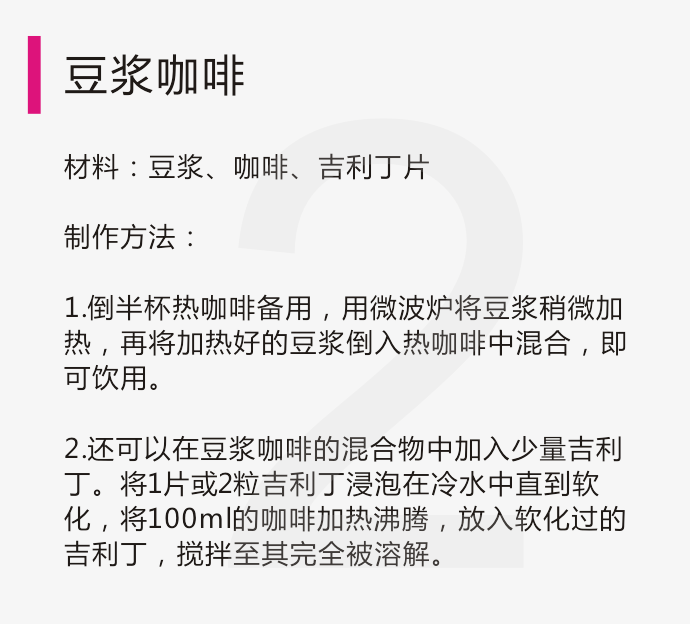 豆浆咖啡

材料：豆浆、咖啡、吉利丁片

制作方法：

1.倒半杯热咖啡备用，用微波炉将豆浆稍微加热，再将加热好的豆浆倒入热咖啡中混合，即可饮用。

2.还可以在豆浆咖啡的混合物中加入少量吉利丁。将1片或2粒吉利丁浸泡在冷水中直到软化，将100ml的咖啡加热沸腾，放入软化过的吉利丁，搅拌至其完全被溶解。

2